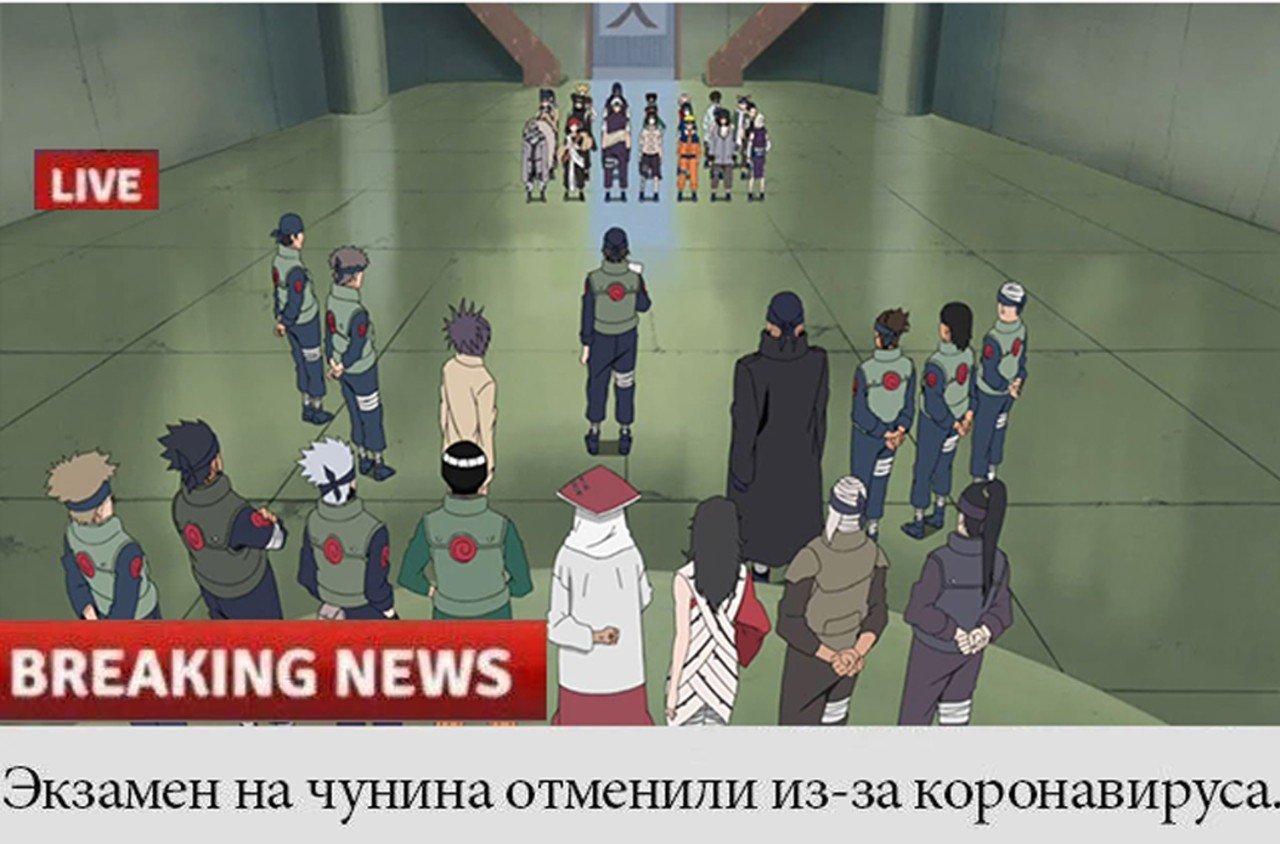 LIVE

BREAKING NEWS

Экзамен на чунина отменили из-за коронавируса.